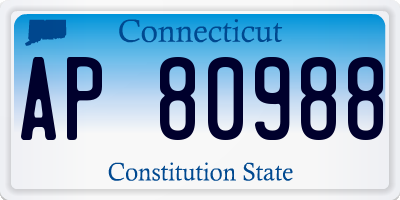 Connecticut

AP 80988

Constitution State